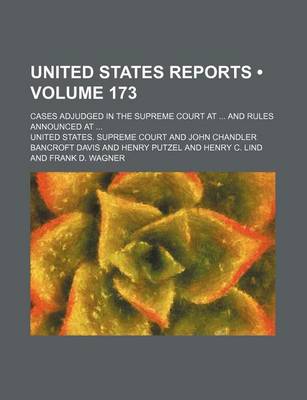 UNITED STATES REPORTS • VOLUME 173

CASES ADJUDGED IN THE SUPREME COURT AT ... AND RULES ANNOUNCED AT ...

UNITED STATES. SUPREME COURT AND JOHN CHANDLER BANCROFT DAVIS AND HENRY PUTZEL AND HENRY C. LIND AND FRANK D. WAGNER